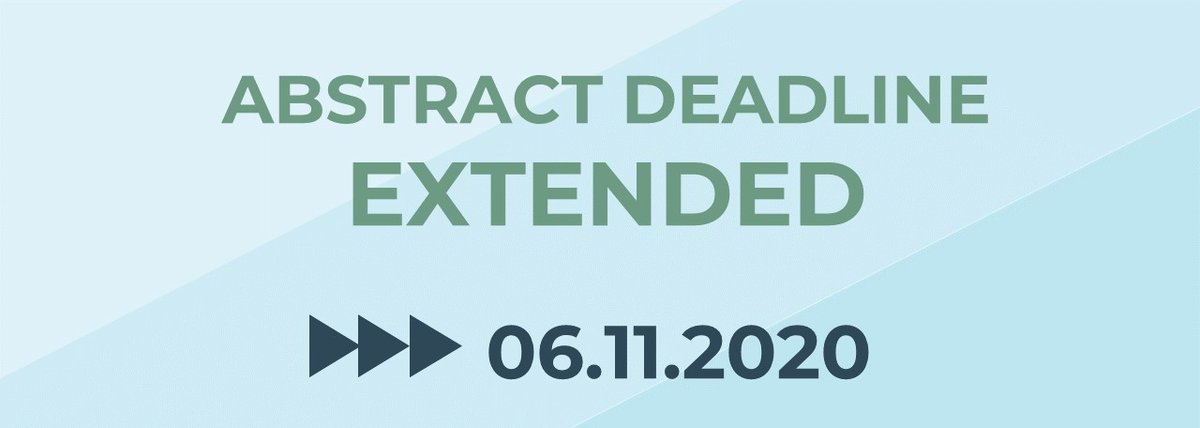 ABSTRACT DEADLINE
EXTENDED

06.11.2020